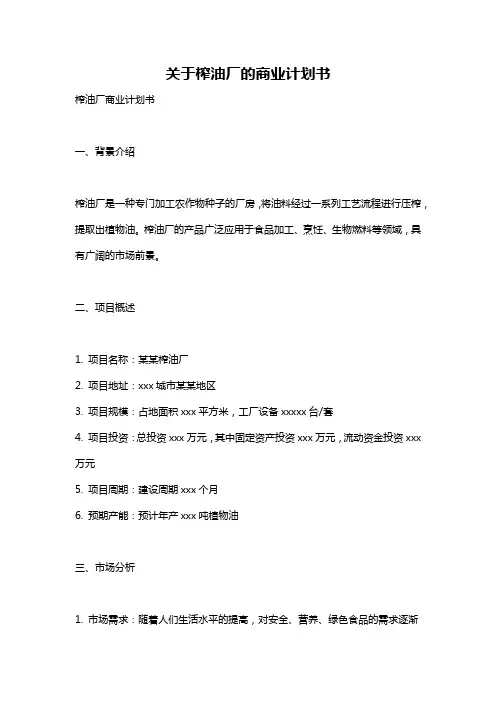 关于榨油厂的商业计划书

榨油厂商业计划书

一、背景介绍

榨油厂是一种专门加工农作物种子的厂房，将油料经过一系列工艺流程进行压榨，提取出植物油。榨油厂的产品广泛应用于食品加工、烹饪、生物燃料等领域，具有广阔的市场前景。

二、项目概述

1. 项目名称：某某榨油厂

2. 项目地址：xxx 城市某某地区

3. 项目规模：占地面积 xxx 平方米，工厂设备 xxxxx 台/套

4. 项目投资：总投资 xxx 万元，其中固定资产投资 xxx 万元，流动资金投资 xxx 万元

5. 项目周期：建设周期 xxx 个月

6. 预期产能：预计年产 xxx 吨植物油

三、市场分析

1. 市场需求：随着人们生活水平的提高，对安全、营养、绿色食品的需求逐渐